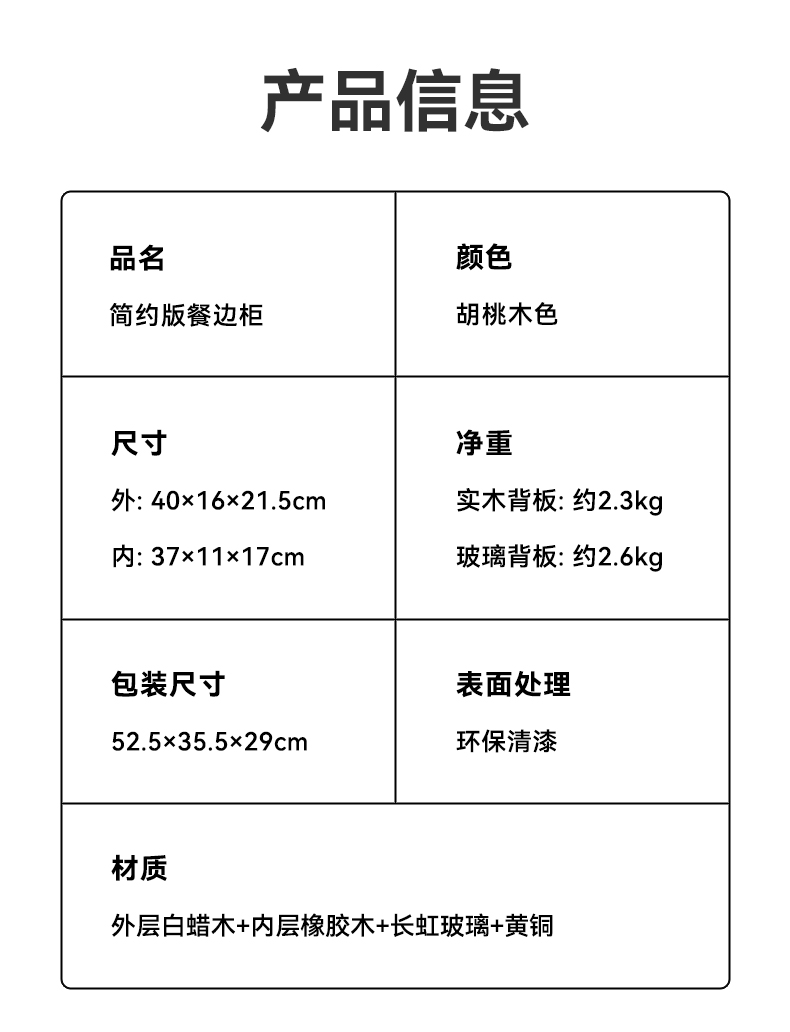 产品信息

品名
简约版餐边柜

颜色
胡桃木色

尺寸
外: 40×16×21.5cm
内: 37×11×17cm

净重
实木背板: 约2.3kg
玻璃背板: 约2.6kg

包装尺寸
52.5×35.5×29cm

表面处理
环保清漆

材质
外层白蜡木+内层橡胶木+长虹玻璃+黄铜